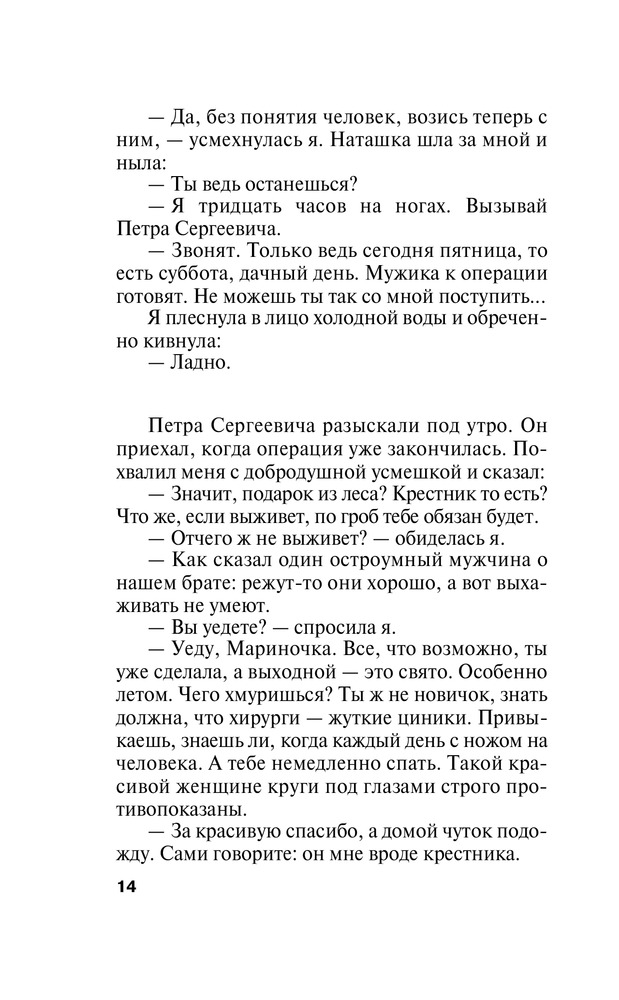 — Да, без понятия человек, возись теперь с ним, — усмехнулась я. Наташка шла за мной и ныла:
— Ты ведь останешься?
— Я тридцать часов на ногах. Вызывай Петра Сергеевича.
— Звонят. Только ведь сегодня пятница, то есть суббота, дачный день. Мужика к операции готовят. Не можешь ты так со мной поступить...
Я плеснула в лицо холодной воды и обреченно кивнула:
— Ладно.

Петра Сергеевича разыскали под утро. Он приехал, когда операция уже закончилась. Похвалил меня с добродушной усмешкой и сказал:
— Значит, подарок из леса? Крестник то есть? Что же, если выживет, по гроб тебе обязан будет.
— Отчего ж не выживет? — обиделась я.
— Как сказал один остроумный мужчина о нашем брате: режут-то они хорошо, а вот выхаживать не умеют.
— Вы уедете? — спросила я.
— Уеду, Мариночка. Все, что возможно, ты уже сделала, а выходной — это свято. Особенно летом. Чего хмуришься? Ты ж не новичок, знать должна, что хирурги — жуткие циники. Привыкаешь, знаешь ли, когда каждый день с ножом на человека. А тебе немедленно спать. Такой красивой женщине круги под глазами строго противопоказаны.
— За красивую спасибо, а домой чуток подожду. Сами говорите: он мне вроде крестника.

14